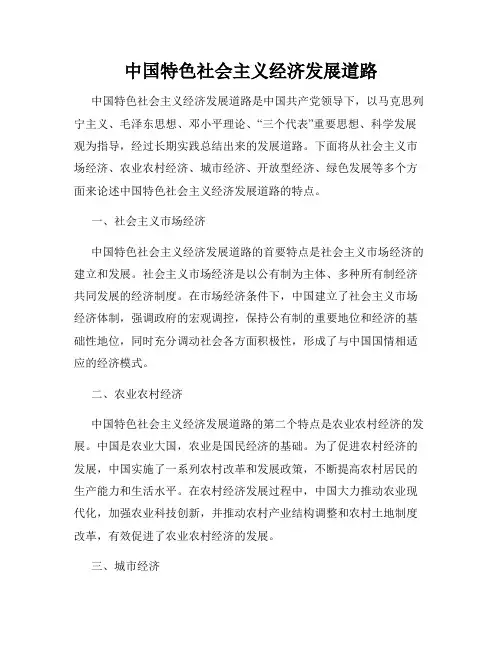 中国特色社会主义经济发展道路

中国特色社会主义经济发展道路是中国共产党领导下，以马克思列宁主义、毛泽东思想、邓小平理论、“三个代表”重要思想、科学发展观为指导，经过长期实践总结出来的发展道路。下面将从社会主义市场经济、农业农村经济、城市经济、开放型经济、绿色发展等多个方面来论述中国特色社会主义经济发展道路的特点。

一、社会主义市场经济

中国特色社会主义经济发展道路的首要特点是社会主义市场经济的建立和发展。社会主义市场经济是以公有制为主体、多种所有制经济共同发展的经济制度。在市场经济条件下，中国建立了社会主义市场经济体制，强调政府的宏观调控，保持公有制的重要地位和经济的基础性地位，同时充分调动社会各方面积极性，形成了与中国国情相适应的经济模式。

二、农业农村经济

中国特色社会主义经济发展道路的第二个特点是农业农村经济的发展。中国是农业大国，农业是国民经济的基础。为了促进农村经济的发展，中国实施了一系列农村改革和发展政策，不断提高农村居民的生产能力和生活水平。在农村经济发展过程中，中国大力推动农业现代化，加强农业科技创新，并推动农村产业结构调整和农村土地制度改革，有效促进了农业农村经济的发展。

三、城市经济